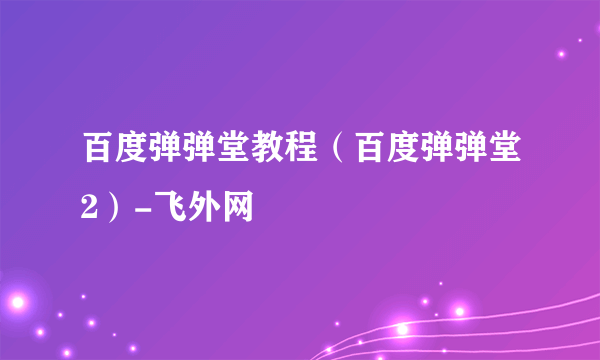 百度弹弹堂教程（百度弹弹堂2）-飞外网